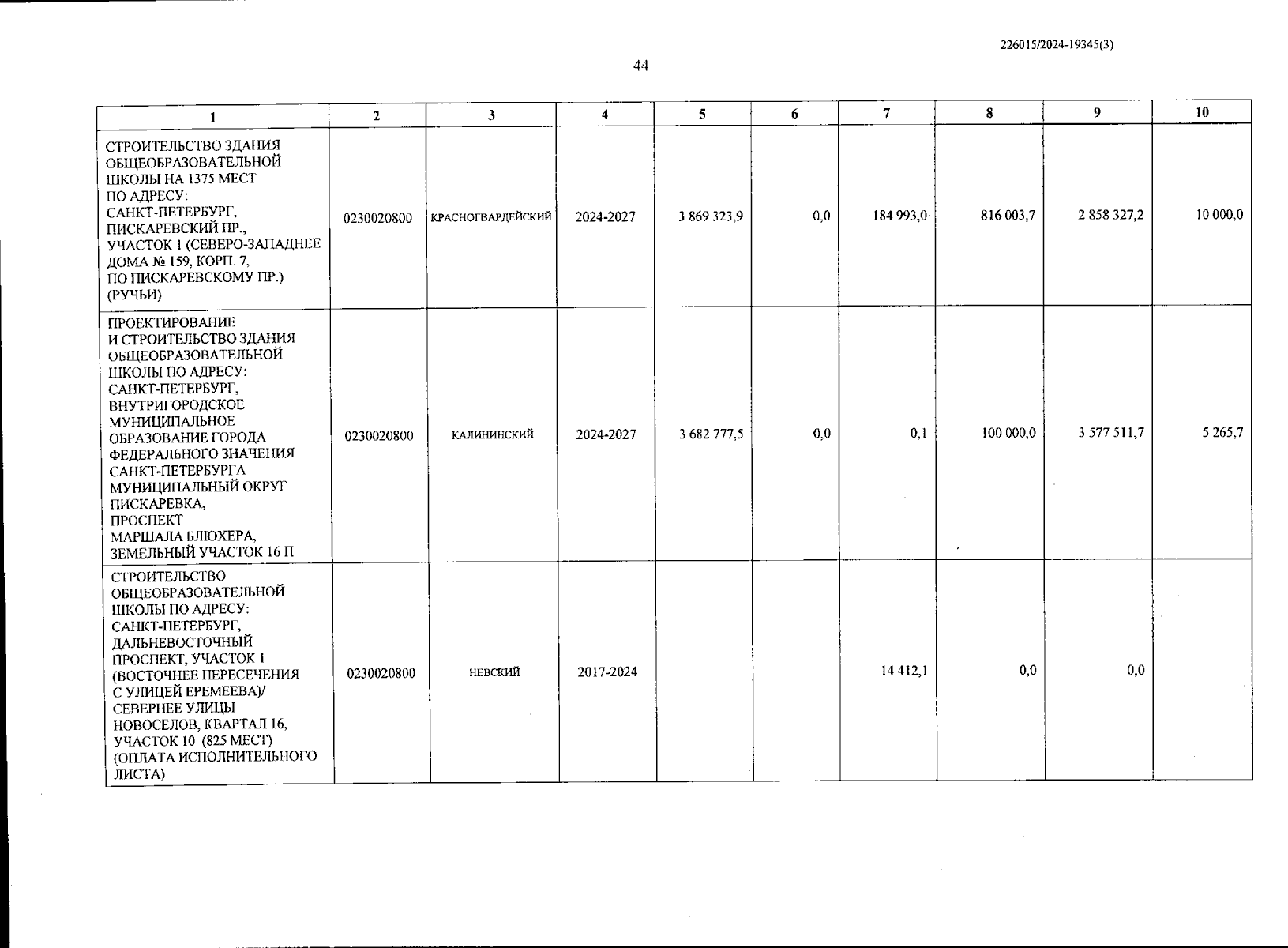 226015/2024-19345(3)

44

| 1 | 2 | 3 | 4 | 5 | 6 | 7 | 8 | 9 | 10 |
|---|---|---|---|---|---|---|---|---|---|
| СТРОИТЕЛЬСТВО ЗДАНИЯ ОБЩЕОБРАЗОВАТЕЛЬНОЙ ШКОЛЫ НА 1375 МЕСТ ПО АДРЕСУ: САНКТ-ПЕТЕРБУРГ, ПИСКАРЕВСКИЙ ПР., УЧАСТОК 1 (СЕВЕРО-ЗАПАДНЕЕ ДОМА № 159, КОРП. 7, ПО ПИСКАРЕВСКОМУ ПР.) (РУЧЬИ) | 0230020800 | КРАСНОГВАРДЕЙСКИЙ | 2024-2027 | 3 869 323,9 | 0,0 | 184 993,0 | 816 003,7 | 2 858 327,2 | 10 000,0 |
| ПРОЕКТИРОВАНИЕ И СТРОИТЕЛЬСТВО ЗДАНИЯ ОБЩЕОБРАЗОВАТЕЛЬНОЙ ШКОЛЫ ПО АДРЕСУ: САНКТ-ПЕТЕРБУРГ, ВНУТРИГОРОДСКОЕ МУНИЦИПАЛЬНОЕ ОБРАЗОВАНИЕ ГОРОДА ФЕДЕРАЛЬНОГО ЗНАЧЕНИЯ САНКТ-ПЕТЕРБУРГА МУНИЦИПАЛЬНЫЙ ОКРУГ ПИСКАРЕВКА, ПРОСПЕКТ МАРШАЛА БЛЮХЕРА, ЗЕМЕЛЬНЫЙ УЧАСТОК 16 П | 0230020800 | КАЛИНИНСКИЙ | 2024-2027 | 3 682 777,5 | 0,0 | 0,1 | 100 000,0 | 3 577 511,7 | 5 265,7 |
| СТРОИТЕЛЬСТВО ОБЩЕОБРАЗОВАТЕЛЬНОЙ ШКОЛЫ ПО АДРЕСУ: САНКТ-ПЕТЕРБУРГ, ДАЛЬНЕВОСТОЧНЫЙ ПРОСПЕКТ, УЧАСТОК 1 (ВОСТОЧНЕЕ ПЕРЕСЕЧЕНИЯ С УЛИЦЕЙ ЕРЕМЕЕВА)/ СЕВЕРНЕЕ УЛИЦЫ НОВОСЕЛОВ, КВАРТАЛ 16, УЧАСТОК 10 (825 МЕСТ) (ОПЛАТА ИСПОЛНИТЕЛЬНОГО ЛИСТА) | 0230020800 | НЕВСКИЙ | 2017-2024 | | | 14 412,1 | 0,0 | 0,0 | |